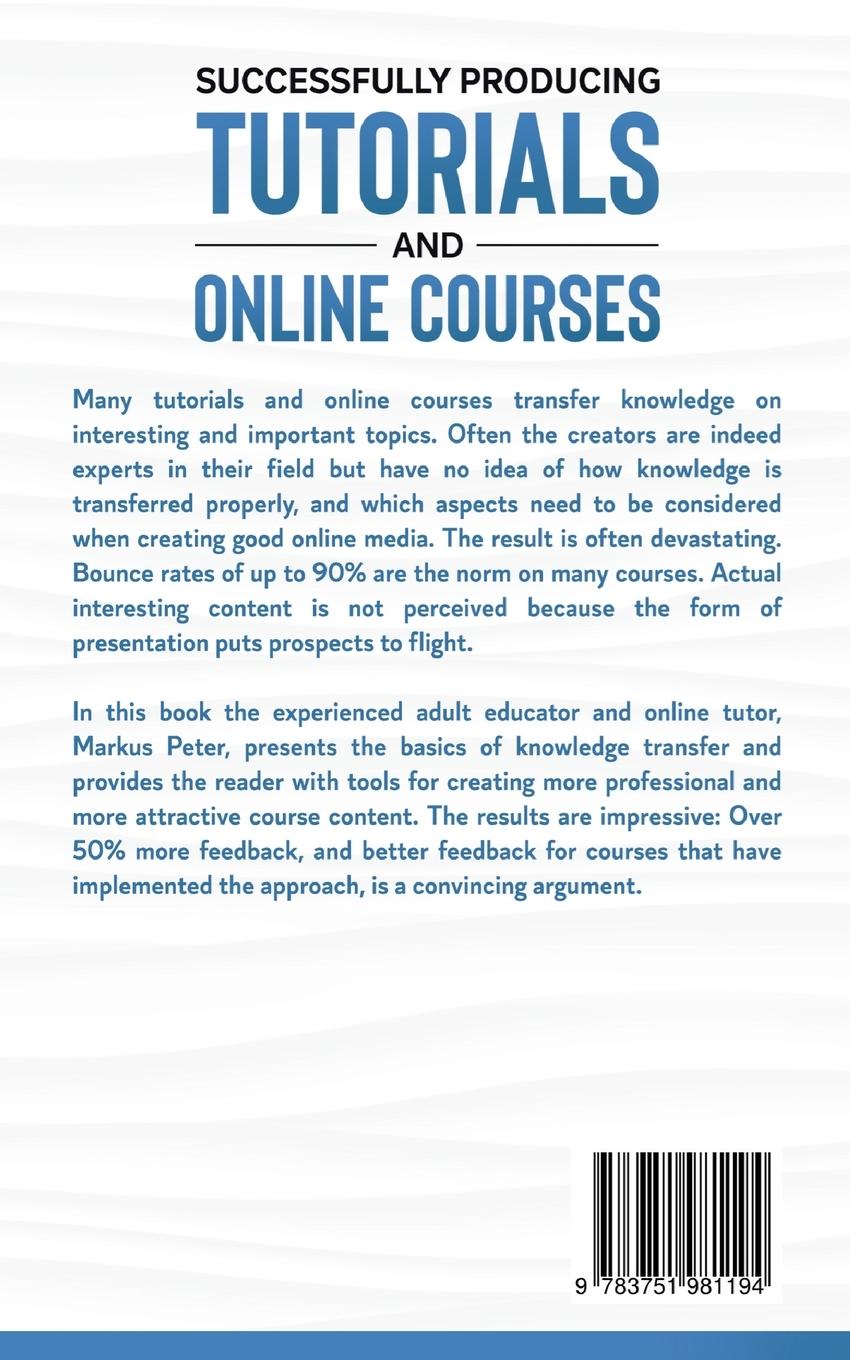 SUCCESSFULLY PRODUCING
TUTORIALS
AND
ONLINE COURSES

Many tutorials and online courses transfer knowledge on interesting and important topics. Often the creators are indeed experts in their field but have no idea of how knowledge is transferred properly, and which aspects need to be considered when creating good online media. The result is often devastating. Bounce rates of up to 90% are the norm on many courses. Actual interesting content is not perceived because the form of presentation puts prospects to flight.

In this book the experienced adult educator and online tutor, Markus Peter, presents the basics of knowledge transfer and provides the reader with tools for creating more professional and more attractive course content. The results are impressive: Over 50% more feedback, and better feedback for courses that have implemented the approach, is a convincing argument.

9 783751 981194